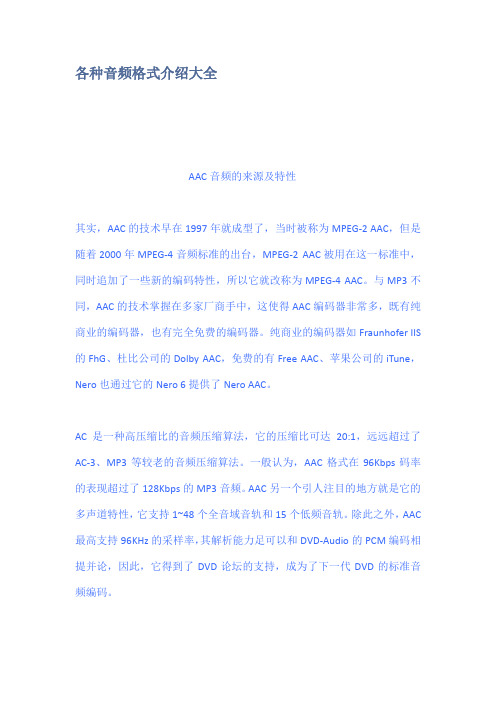 各种音频格式介绍大全

AAC 音频的来源及特性

其实，AAC 的技术早在 1997 年就成型了，当时被称为 MPEG-2 AAC，但是随着 2000 年 MPEG-4 音频标准的出台，MPEG-2 AAC 被用在这一标准中，同时追加了一些新的编码特性，所以它就改称为 MPEG-4 AAC。与 MP3 不同，AAC 的技术掌握在多家厂商手中，这使得 AAC 编码器非常多，既有纯商业的编码器，也有完全免费的编码器。纯商业的编码器如 Fraunhofer IIS 的 FhG、杜比公司的 Dolby AAC，免费的有 Free AAC、苹果公司的 iTune，Nero 也通过它的 Nero 6 提供了 Nero AAC。

AC 是一种高压缩比的音频压缩算法，它的压缩比可达 20:1，远远超过了 AC-3、MP3 等较老的音频压缩算法。一般认为，AAC 格式在 96Kbps 码率的表现超过了 128Kbps 的 MP3 音频。AAC 另一个引人注目的地方就是它的多声道特性，它支持 1~48 个全音域音轨和 15 个低频音轨。除此之外，AAC 最高支持 96KHz 的采样率，其解析能力足可以和 DVD-Audio 的 PCM 编码相提并论，因此，它得到了 DVD 论坛的支持，成为了下一代 DVD 的标准音频编码。